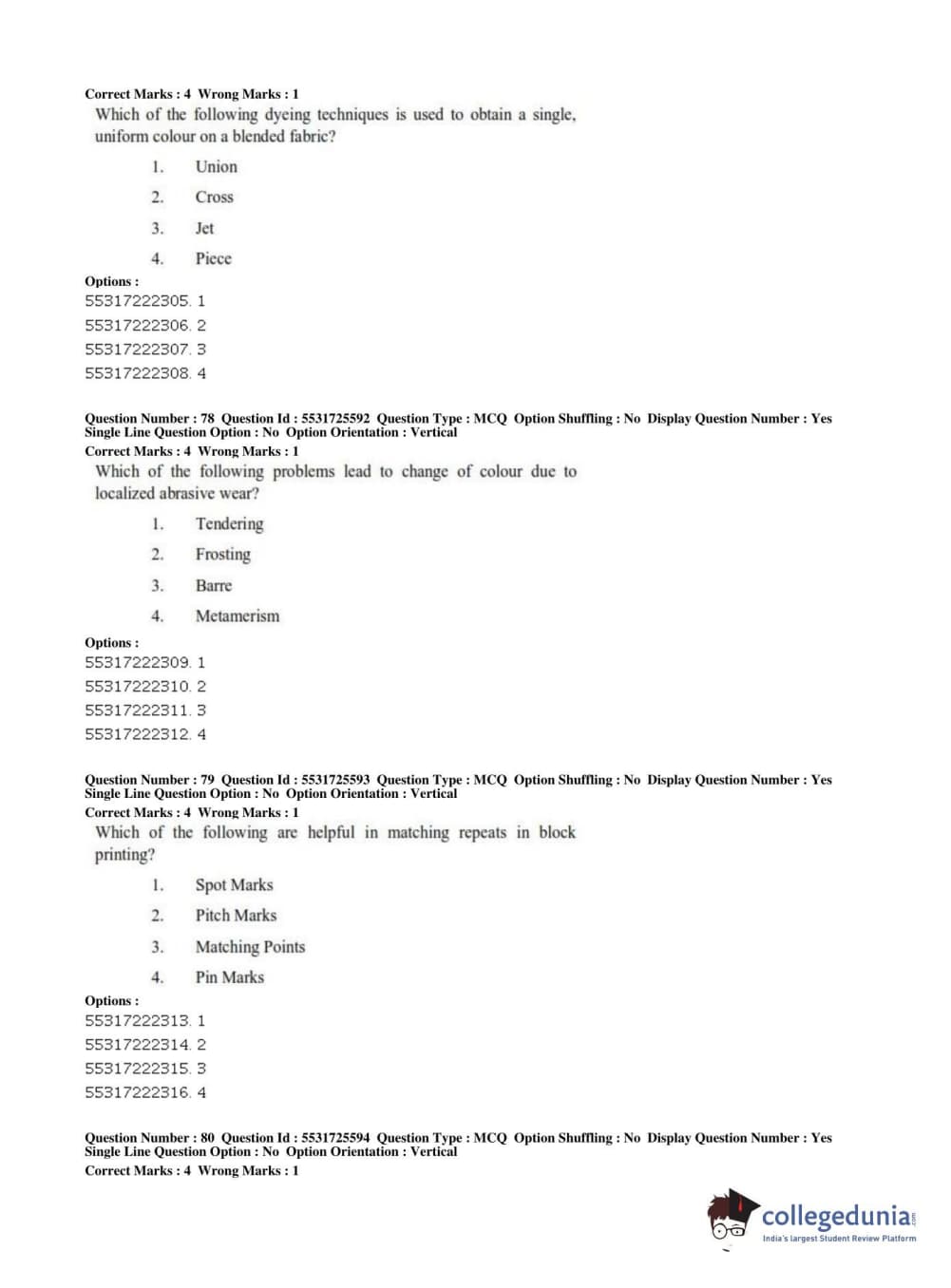 Correct Marks : 4 Wrong Marks : 1
Which of the following dyeing techniques is used to obtain a single, uniform colour on a blended fabric?

1. Union
2. Cross
3. Jet
4. Piece

Options :
55317222305. 1
55317222306. 2
55317222307. 3
55317222308. 4

Question Number : 78 Question Id : 5531725592 Question Type : MCQ Option Shuffling : No Display Question Number : Yes Single Line Question Option : No Option Orientation : Vertical
Correct Marks : 4 Wrong Marks : 1
Which of the following problems lead to change of colour due to localized abrasive wear?

1. Tendering
2. Frosting
3. Barre
4. Metamerism

Options :
55317222309. 1
55317222310. 2
55317222311. 3
55317222312. 4

Question Number : 79 Question Id : 5531725593 Question Type : MCQ Option Shuffling : No Display Question Number : Yes Single Line Question Option : No Option Orientation : Vertical
Correct Marks : 4 Wrong Marks : 1
Which of the following are helpful in matching repeats in block printing?

1. Spot Marks
2. Pitch Marks
3. Matching Points
4. Pin Marks

Options :
55317222313. 1
55317222314. 2
55317222315. 3
55317222316. 4

Question Number : 80 Question Id : 5531725594 Question Type : MCQ Option Shuffling : No Display Question Number : Yes Single Line Question Option : No Option Orientation : Vertical
Correct Marks : 4 Wrong Marks : 1

collegedunia.com
India's largest Student Review Platform